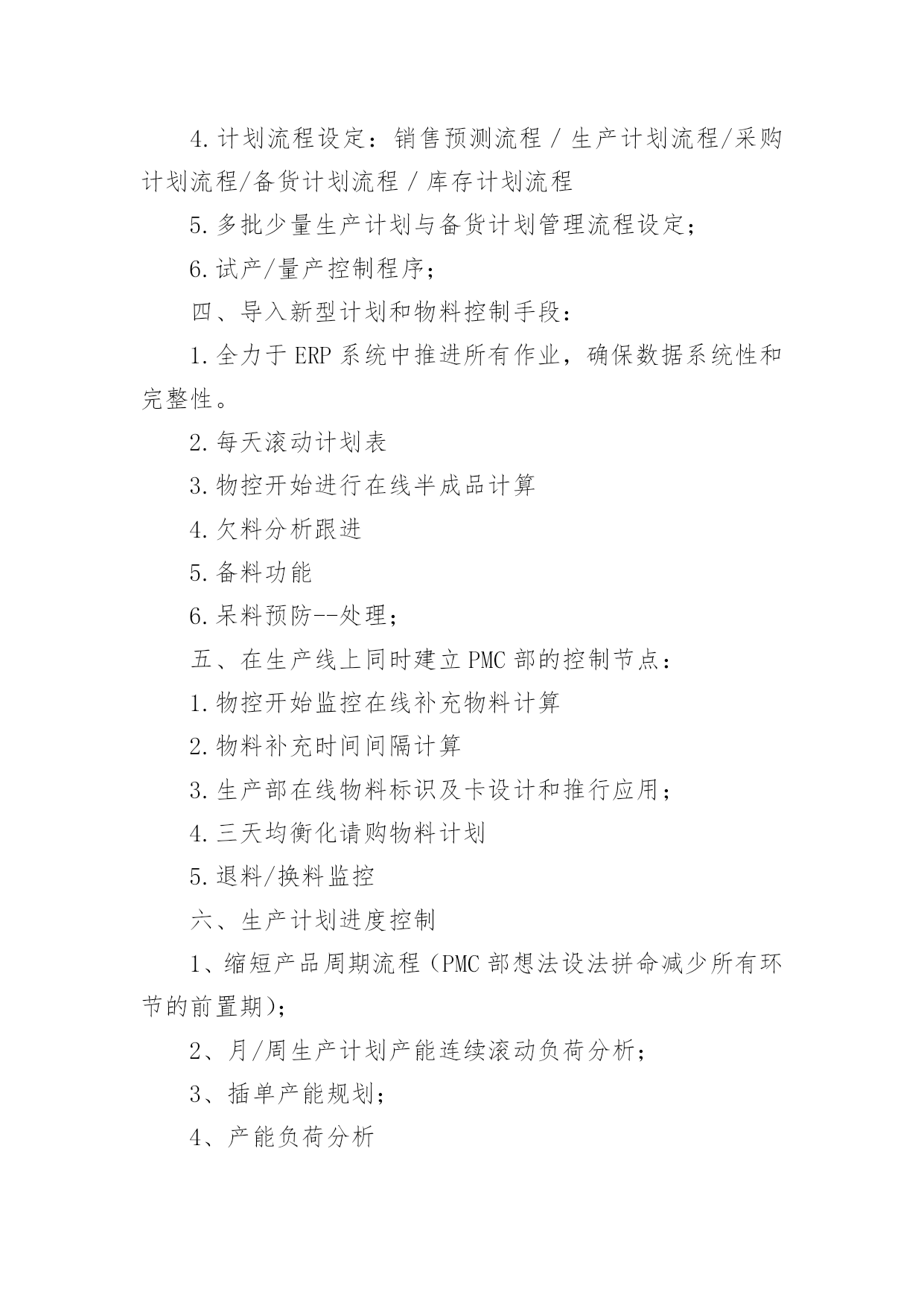 4.计划流程设定：销售预测流程 / 生产计划流程/采购计划流程/备货计划流程 / 库存计划流程

5.多批少量生产计划与备货计划管理流程设定；

6.试产/量产控制程序；

四、导入新型计划和物料控制手段：

1.全力于 ERP 系统中推进所有作业，确保数据系统性和完整性。

2.每天滚动计划表

3.物控开始进行在线半成品计算

4.欠料分析跟进

5.备料功能

6.呆料预防--处理；

五、在生产线上同时建立 PMC 部的控制节点：

1.物控开始监控在线补充物料计算

2.物料补充时间间隔计算

3.生产部在线物料标识及卡设计和推行应用；

4.三天均衡化请购物料计划

5.退料/换料监控

六、生产计划进度控制

1、缩短产品周期流程（PMC 部想法设法拼命减少所有环节的前置期）；

2、月/周生产计划产能连续滚动负荷分析；

3、插单产能规划；

4、产能负荷分析